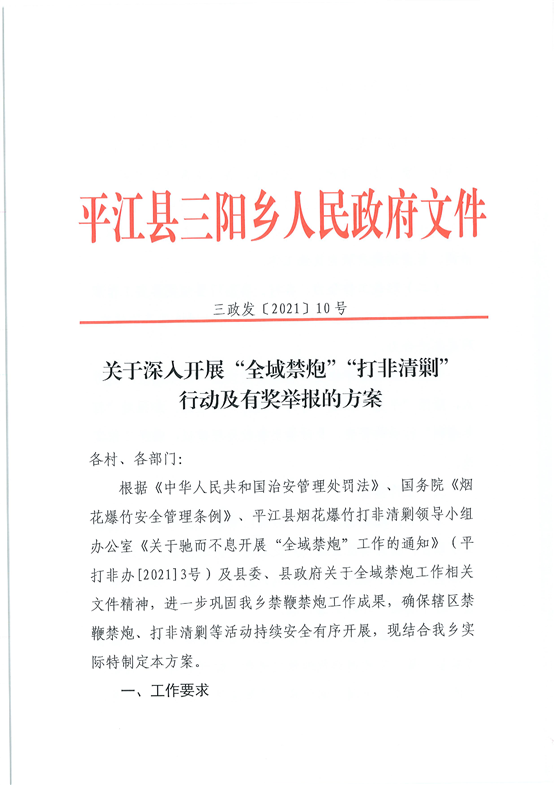 平江县三阳乡人民政府文件

三政发〔2021〕10号

关于深入开展“全域禁炮”“打非清剿”行动及有奖举报的方案

各村、各部门：

根据《中华人民共和国治安管理处罚法》、国务院《烟花爆竹安全管理条例》、平江县烟花爆竹打非清剿领导小组办公室《关于驰而不息开展“全域禁炮”工作的通知》（平打非办[2021]3号）及县委、县政府关于全域禁炮工作相关文件精神，进一步巩固我乡禁鞭禁炮工作成果，确保辖区禁鞭禁炮、打非清剿等活动持续安全有序开展，现结合我乡实际特制定本方案。

一、工作要求